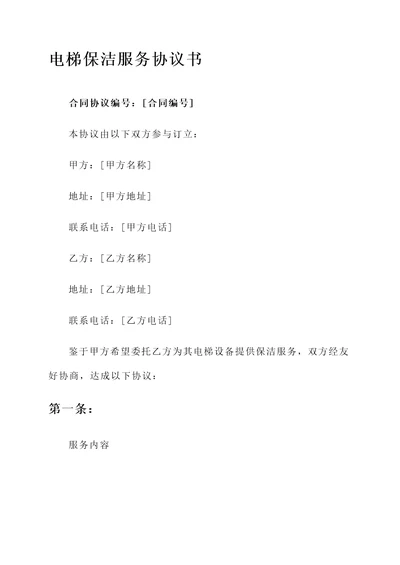 电梯保洁服务协议书

合同协议编号：[合同编号]

本协议由以下双方参与订立：

甲方：[甲方名称]

地址：[甲方地址]

联系电话：[甲方电话]

乙方：[乙方名称]

地址：[乙方地址]

联系电话：[乙方电话]

鉴于甲方希望委托乙方为其电梯设备提供保洁服务，双方经友好协商，达成以下协议：

第一条：

服务内容